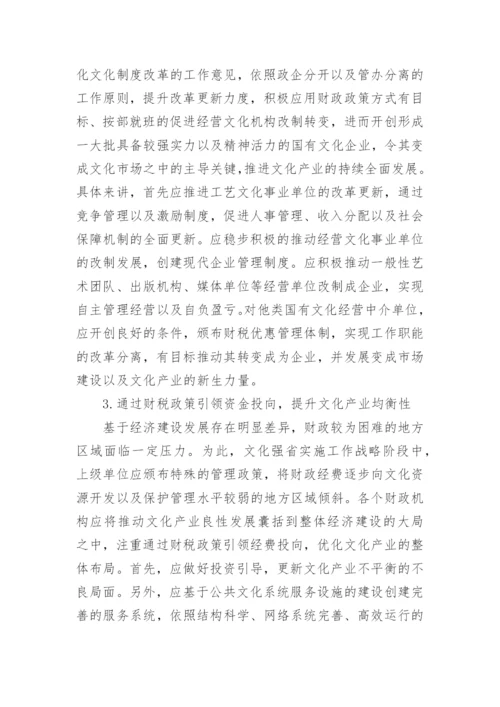 化文化制度改革的工作意见，依照政企分开以及管办分离的工作原则，提升改革更新力度，积极应用财政政策方式有目标、按部就班的促进经营文化机构改制转变，进而开创形成一大批具备较强实力以及精神活力的国有文化企业，令其变成文化市场之中的主导关键，推进文化产业的持续全面发展。具体来讲，首先应推进工艺文化事业单位的改革更新，通过竞争管理以及激励制度，促进人事管理、收入分配以及社会保障机制的全面更新。应稳步积极的推动经营文化事业单位的改制发展，创建现代企业管理制度。应积极推动一般性艺术团队、出版机构、媒体单位等经营单位改制成企业，实现自主管理经营以及自负盈亏。对他类国有文化经营中介单位，应开创良好的条件，颁布财税优惠管理体制，实现工作职能的改革分离，有目标推动其转变成为企业，并发展变成市场建设以及文化产业的新生力量。

3.通过财税政策引领资金投向，提升文化产业均衡性

基于经济建设发展存在明显差异，财政较为困难的地方区域面临一定压力。为此，文化强省实施工作战略阶段中，上级单位应颁布特殊的管理政策，将财政经费逐步向文化资源开发以及保护管理水平较弱的地方区域倾斜。各个财政机构应将推动文化产业良性发展囊括到整体经济建设的大局之中，注重通过财税政策引领经费投向，优化文化产业的整体布局。首先，应做好投资引导，更新文化产业不平衡的不良局面。另外，应基于公共文化系统服务设施的建设创建完善的服务系统，依照结构科学、网络系统完善、高效运行的